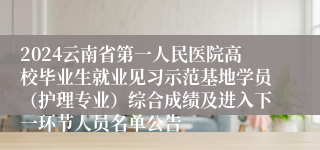 2024云南省第一人民医院高校毕业生就业见习示范基地学员（护理专业）综合成绩及进入下一环节人员名单公告